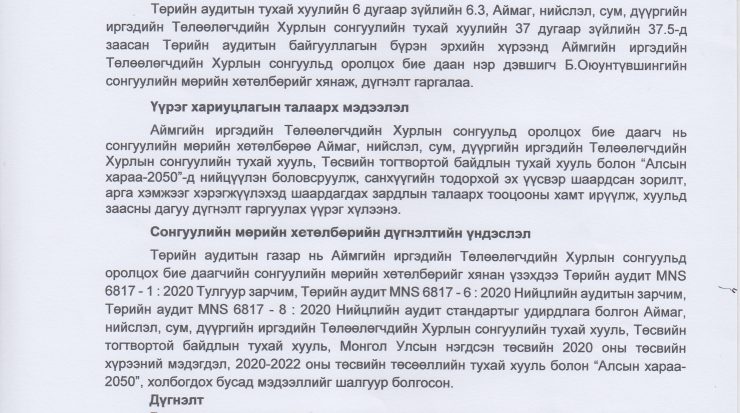 Төрийн аудитын тухай хуулийн 6 дугаар зүйлийн 6.3, Аймаг, нийслэл, сум, дүүргийн иргэдийн Төлөөлөгчдийн Хурлын сонгуулийн тухай хуулийн 37 дугаар зүйлийн 37.5-д заасан Төрийн аудитын байгууллагын бүрэн эрхийн хүрээнд Аймгийн иргэдийн Төлөөлөгчдийн Хурлын сонгуульд оролцох бие даан нэр дэвшигч Б.Оюунтүвшингийн сонгуулийн мөрийн хөтөлбөрийг хянаж, дүгнэлт гаргалаа.

Үүрэг хариуцлагын талаарх мэдээлэл

Аймгийн иргэдийн Төлөөлөгчдийн Хурлын сонгуульд оролцох бие даагч нь сонгуулийн мөрийн хөтөлбөрөө Аймаг, нийслэл, сум, дүүргийн иргэдийн Төлөөлөгчдийн Хурлын сонгуулийн тухай хууль, Төсвийн тогтвортой байдлын тухай хууль болон "Алсын хараа-2050"-д нийцүүлэн боловсруулж, санхүүгийн тодорхой эх үүсвэр шаардсан зорилт, арга хэмжээг хэрэгжүүлэхэд шаардагдах зардлын талаарх тооцооны хамт ирүүлж, хуульд заасны дагуу дүгнэлт гаргуулах үүрэг хүлээнэ.

Сонгуулийн мөрийн хөтөлбөрийн дүгнэлтийн үндэслэл

Төрийн аудитын газар нь Аймгийн иргэдийн Төлөөлөгчдийн Хурлын сонгуульд оролцох бие даагчийн сонгуулийн мөрийн хөтөлбөрийг хянан үзэхдээ Төрийн аудит MNS 6817 - 1 : 2020 Тулгуур зарчим, Төрийн аудит MNS 6817 - 6 : 2020 Нийцлийн аудитын зарчим, Төрийн аудит MNS 6817 - 8 : 2020 Нийцлийн аудит стандартыг удирдлага болгон Аймаг, нийслэл, сум, дүүргийн иргэдийн Төлөөлөгчдийн Хурлын сонгуулийн тухай хууль, Төсвийн тогтвортой байдлын тухай хууль, Монгол Улсын нэгдсэн төсвийн 2020 оны төсвийн хүрээний мэдэгдэл, 2020-2022 оны төсвийн төсөөллийн тухай хууль болон "Алсын хараа-2050", холбогдох бусад мэдээллийг шалгуур болгосон.

Дүгнэлт